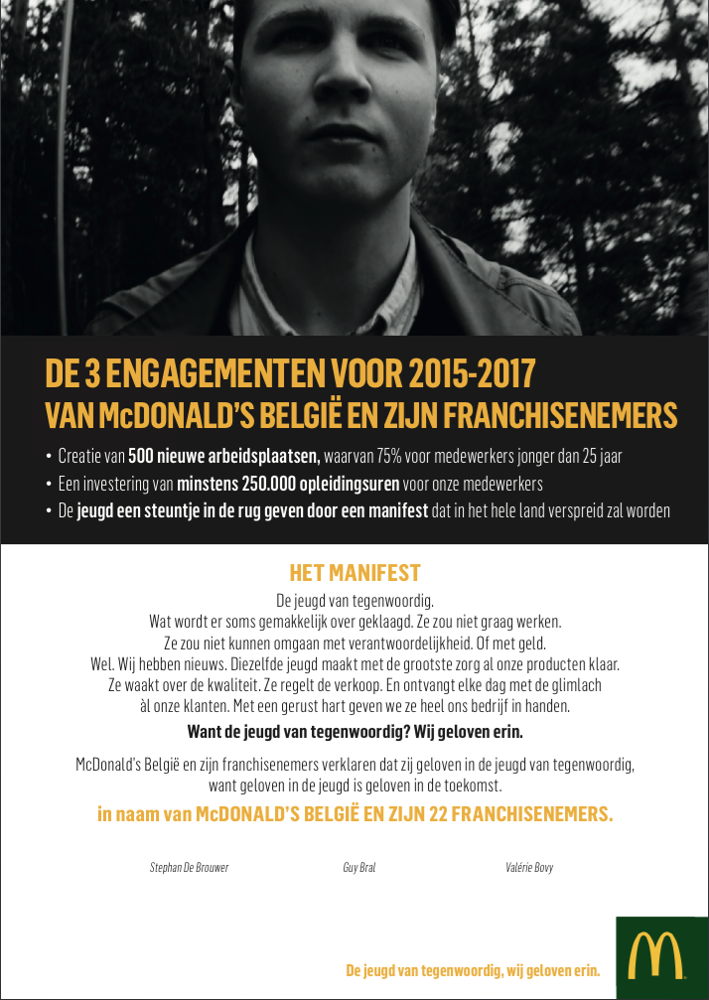 DE 3 ENGAGEMENTEN VOOR 2015-2017
VAN McDONALD'S BELGIË EN ZIJN FRANCHISENEMERS

• Creatie van 500 nieuwe arbeidsplaatsen, waarvan 75% voor medewerkers jonger dan 25 jaar
• Een investering van minstens 250.000 opleidingsuren voor onze medewerkers
• De jeugd een steuntje in de rug geven door een manifest dat in het hele land verspreid zal worden

HET MANIFEST

De jeugd van tegenwoordig.
Wat wordt er soms gemakkelijk over geklaagd. Ze zou niet graag werken.
Ze zou niet kunnen omgaan met verantwoordelijkheid. Of met geld.
Wel. Wij hebben nieuws. Diezelfde jeugd maakt met de grootste zorg al onze producten klaar.
Ze waakt over de kwaliteit. Ze regelt de verkoop. En ontvangt elke dag met de glimlach
àl onze klanten. Met een gerust hart geven we ze heel ons bedrijf in handen.

Want de jeugd van tegenwoordig? Wij geloven erin.

McDonald's België en zijn franchisenemers verklaren dat zij geloven in de jeugd van tegenwoordig,
want geloven in de jeugd is geloven in de toekomst.

in naam van McDONALD'S BELGIË EN ZIJN 22 FRANCHISENEMERS.

Stephan De Brouwer

Guy Bral

Valérie Bovy

De jeugd van tegenwoordig, wij geloven erin.